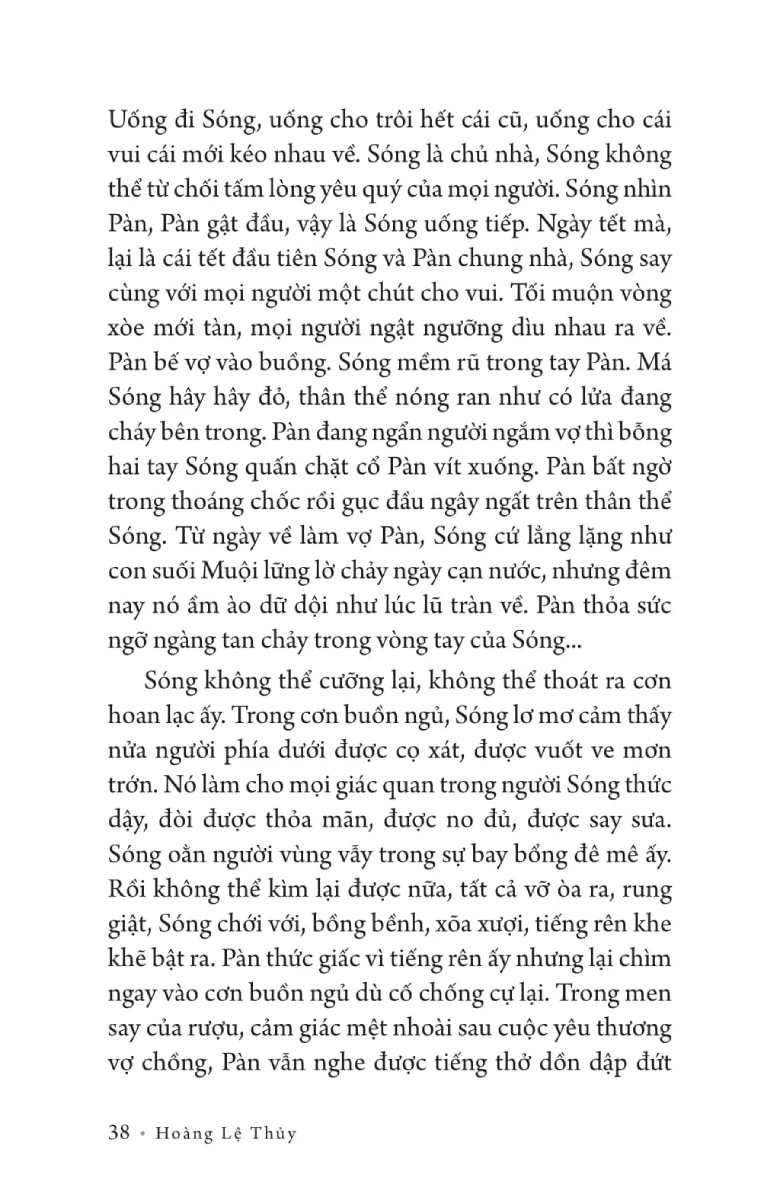 Uống đi Sóng, uống cho trôi hết cái cũ, uống cho cái vui cái mới kéo nhau về. Sóng là chủ nhà, Sóng không thể từ chối tấm lòng yêu quý của mọi người. Sóng nhìn Pàn, Pàn gật đầu, vậy là Sóng uống tiếp. Ngày tết mà, lại là cái tết đầu tiên Sóng và Pàn chung nhà, Sóng say cùng với mọi người một chút cho vui. Tối muộn vòng xòe mới tàn, mọi người ngật ngưỡng dìu nhau ra về. Pàn bế vợ vào buồng. Sóng mềm rũ trong tay Pàn. Má Sóng hây hây đỏ, thân thể nóng ran như có lửa đang cháy bên trong. Pàn đang ngẩn người ngắm vợ thì bỗng hai tay Sóng quấn chặt cổ Pàn vít xuống. Pàn bất ngờ trong thoáng chốc rồi gục đầu ngây ngất trên thân thể Sóng. Từ ngày về làm vợ Pàn, Sóng cứ lẳng lặng như con suối Muội lững lờ chảy ngày cạn nước, nhưng đêm nay nó ầm ào dữ dội như lúc lũ tràn về. Pàn thỏa sức ngỡ ngàng tan chảy trong vòng tay của Sóng...

Sóng không thể cưỡng lại, không thể thoát ra cơn hoan lạc ấy. Trong cơn buồn ngủ, Sóng lơ mơ cảm thấy nửa người phía dưới được cọ xát, được vuốt ve mơn trớn. Nó làm cho mọi giác quan trong người Sóng thức dậy, đòi được thỏa mãn, được no đủ, được say sưa. Sóng oằn người vùng vẫy trong sự bay bổng đê mê ấy. Rồi không thể kìm lại được nữa, tất cả vỡ òa ra, rung giật, Sóng chới với, bồng bềnh, xõa xượi, tiếng rên khe khẽ bật ra. Pàn thức giấc vì tiếng rên ấy nhưng lại chìm ngay vào cơn buồn ngủ dù cố chống cự lại. Trong men say của rượu, cảm giác mệt nhoài sau cuộc yêu thương vợ chồng, Pàn vẫn nghe được tiếng thở dồn dập đứt

38 • Hoàng Lệ Thủy